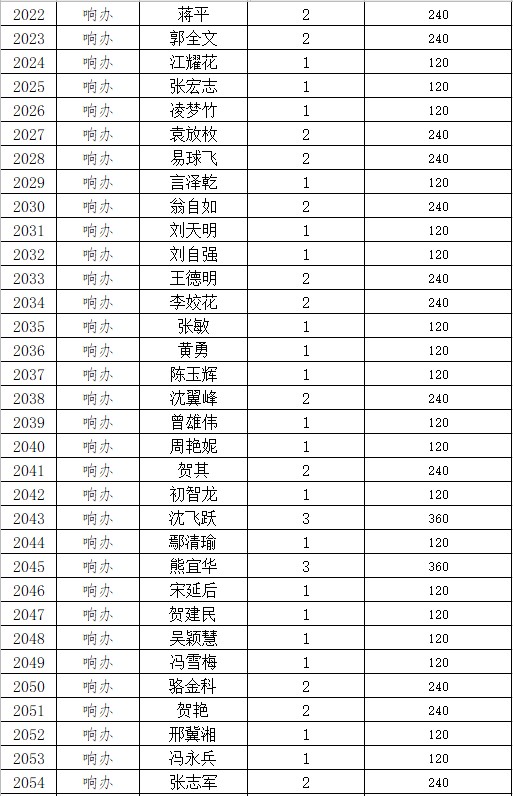 | 2022 | 响办 | 蒋平 | 2 | 240 |
|---|---|---|---|---|
| 2023 | 响办 | 郭全文 | 2 | 240 |
| 2024 | 响办 | 江耀花 | 1 | 120 |
| 2025 | 响办 | 张宏志 | 1 | 120 |
| 2026 | 响办 | 凌梦竹 | 1 | 120 |
| 2027 | 响办 | 袁放枚 | 2 | 240 |
| 2028 | 响办 | 易球飞 | 2 | 240 |
| 2029 | 响办 | 言泽乾 | 1 | 120 |
| 2030 | 响办 | 翁自如 | 2 | 240 |
| 2031 | 响办 | 刘天明 | 1 | 120 |
| 2032 | 响办 | 刘自强 | 1 | 120 |
| 2033 | 响办 | 王德明 | 2 | 240 |
| 2034 | 响办 | 李姣花 | 2 | 240 |
| 2035 | 响办 | 张敏 | 1 | 120 |
| 2036 | 响办 | 黄勇 | 1 | 120 |
| 2037 | 响办 | 陈玉辉 | 1 | 120 |
| 2038 | 响办 | 沈翼峰 | 2 | 240 |
| 2039 | 响办 | 曾雄伟 | 1 | 120 |
| 2040 | 响办 | 周艳妮 | 1 | 120 |
| 2041 | 响办 | 贺其 | 2 | 240 |
| 2042 | 响办 | 初智龙 | 1 | 120 |
| 2043 | 响办 | 沈飞跃 | 3 | 360 |
| 2044 | 响办 | 鄢清瑜 | 1 | 120 |
| 2045 | 响办 | 熊宜华 | 3 | 360 |
| 2046 | 响办 | 宋延后 | 1 | 120 |
| 2047 | 响办 | 贺建民 | 1 | 120 |
| 2048 | 响办 | 吴颖慧 | 1 | 120 |
| 2049 | 响办 | 冯雪梅 | 1 | 120 |
| 2050 | 响办 | 骆金科 | 2 | 240 |
| 2051 | 响办 | 贺艳 | 2 | 240 |
| 2052 | 响办 | 邢冀湘 | 1 | 120 |
| 2053 | 响办 | 冯永兵 | 1 | 120 |
| 2054 | 响办 | 张志军 | 2 | 240 |